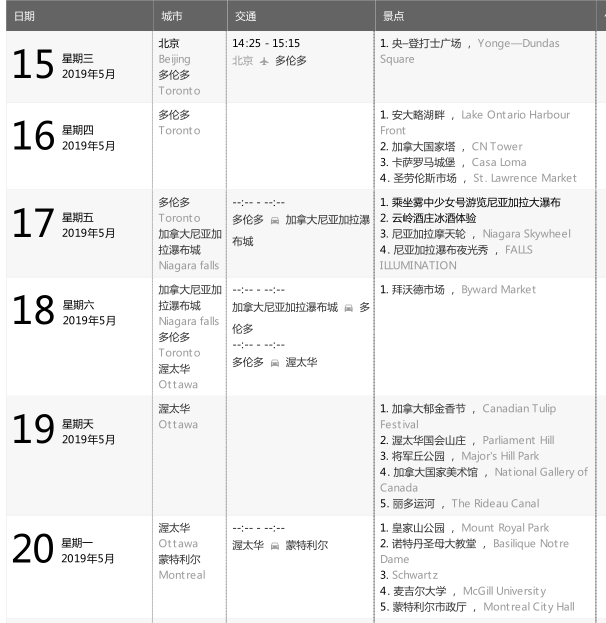 | 日期 | 城市 | 交通 | 景点 |
|---|---|---|---|
| 15 星期三 2019年5月 | 北京 Beijing 多伦多 Toronto | 14:25 - 15:15 北京 多伦多 | 1. 央-登打士广场 ， Yonge—Dundas Square |
| 16 星期四 2019年5月 | 多伦多 Toronto | | 1. 安大略湖畔 ， Lake Ontario Harbour Front 2. 加拿大国家塔 ， CN Tower 3. 卡萨罗马城堡 ， Casa Loma 4. 圣劳伦斯市场 ， St. Lawrence Market |
| 17 星期五 2019年5月 | 多伦多 Toronto 加拿大尼亚加拉瀑布城 Niagara falls | --:-- - --:-- 多伦多 加拿大尼亚加拉瀑布城 | 1. 乘坐雾中少女号游览尼亚加拉大瀑布 2. 云岭酒庄冰酒体验 3. 尼亚加拉摩天轮 ， Niagara Skywheel 4. 尼亚加拉瀑布夜光秀 ， FALLS ILLUMINATION |
| 18 星期六 2019年5月 | 加拿大尼亚加拉瀑布城 Niagara falls 多伦多 Toronto 渥太华 Ottawa | --:-- - --:-- 加拿大尼亚加拉瀑布城 多伦多 --:-- - --:-- 多伦多 渥太华 | 1. 拜沃德市场 ， Byward Market |
| 19 星期天 2019年5月 | 渥太华 Ottawa | | 1. 加拿大郁金香节 ， Canadian Tulip Festival 2. 渥太华国会山庄 ， Parliament Hill 3. 将军丘公园 ， Major's Hill Park 4. 加拿大国家美术馆 ， National Gallery of Canada 5. 丽多运河 ， The Rideau Canal |
| 20 星期一 2019年5月 | 渥太华 Ottawa 蒙特利尔 Montreal | --:-- - --:-- 渥太华 蒙特利尔 | 1. 皇家山公园 ， Mount Royal Park 2. 诺特丹圣母大教堂 ， Basilique Notre Dame 3. Schwartz 4. 麦吉尔大学 ， McGill University 5. 蒙特利尔市政厅 ， Montreal City Hall |